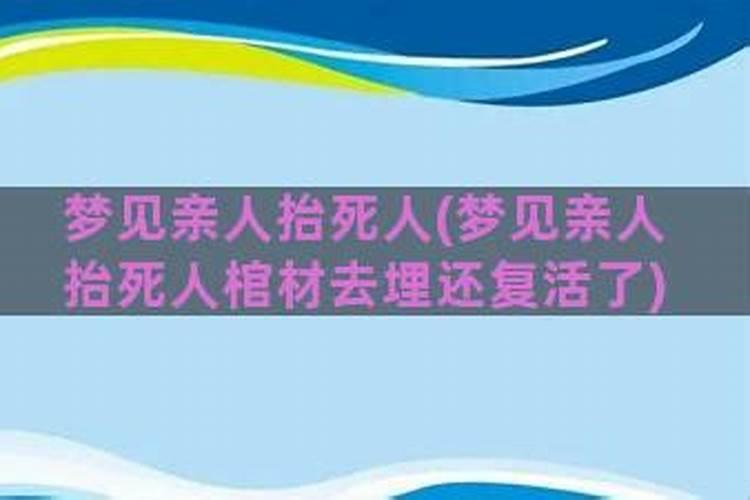 梦见亲人抬死人(梦见亲人抬死人棺材去埋还复活了)